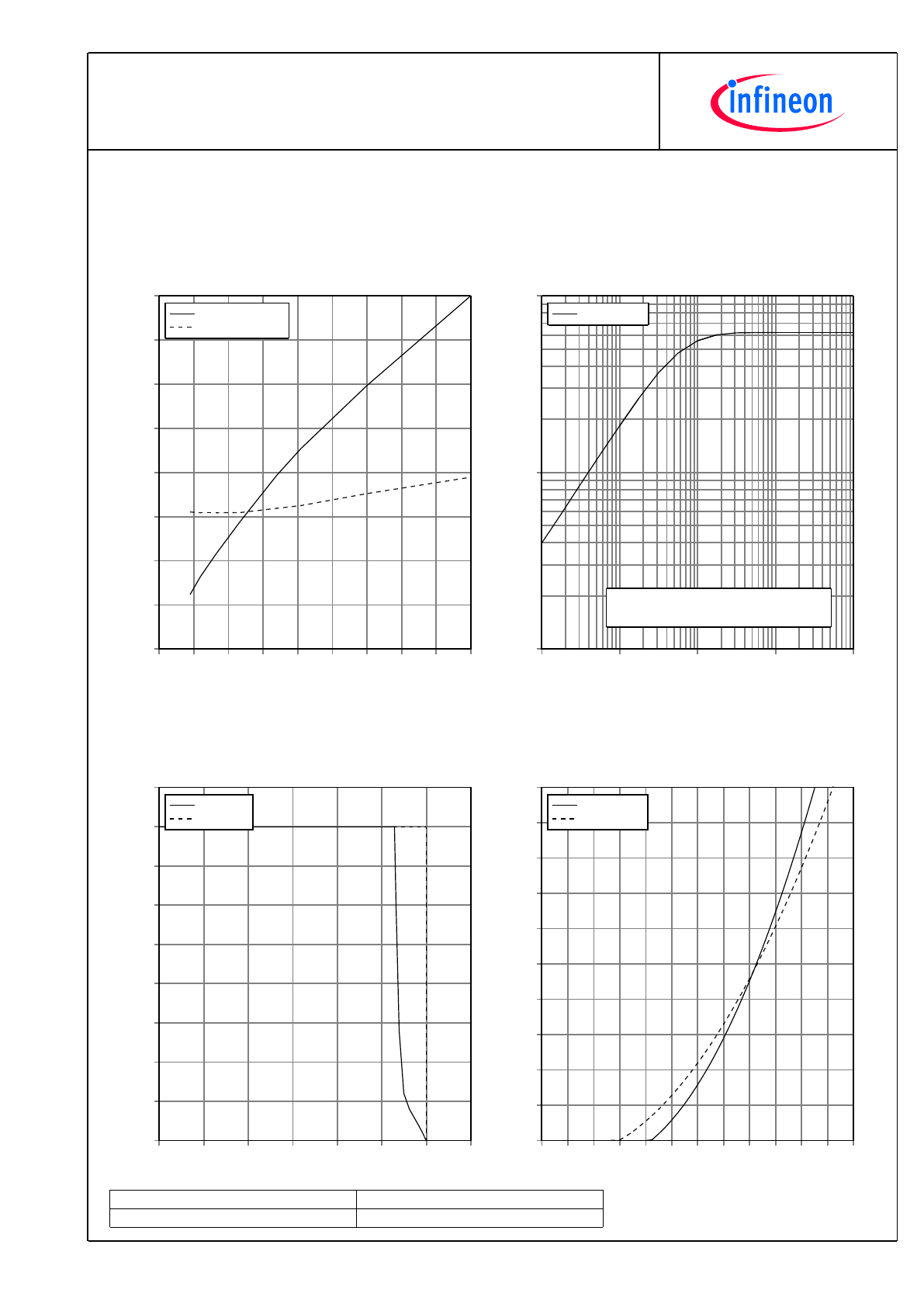 infineon